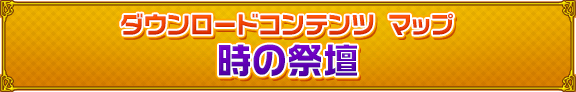 ダウンロードコンテンツ　マップ
時の祭壇